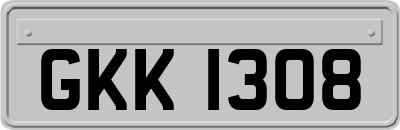 GKK 1308